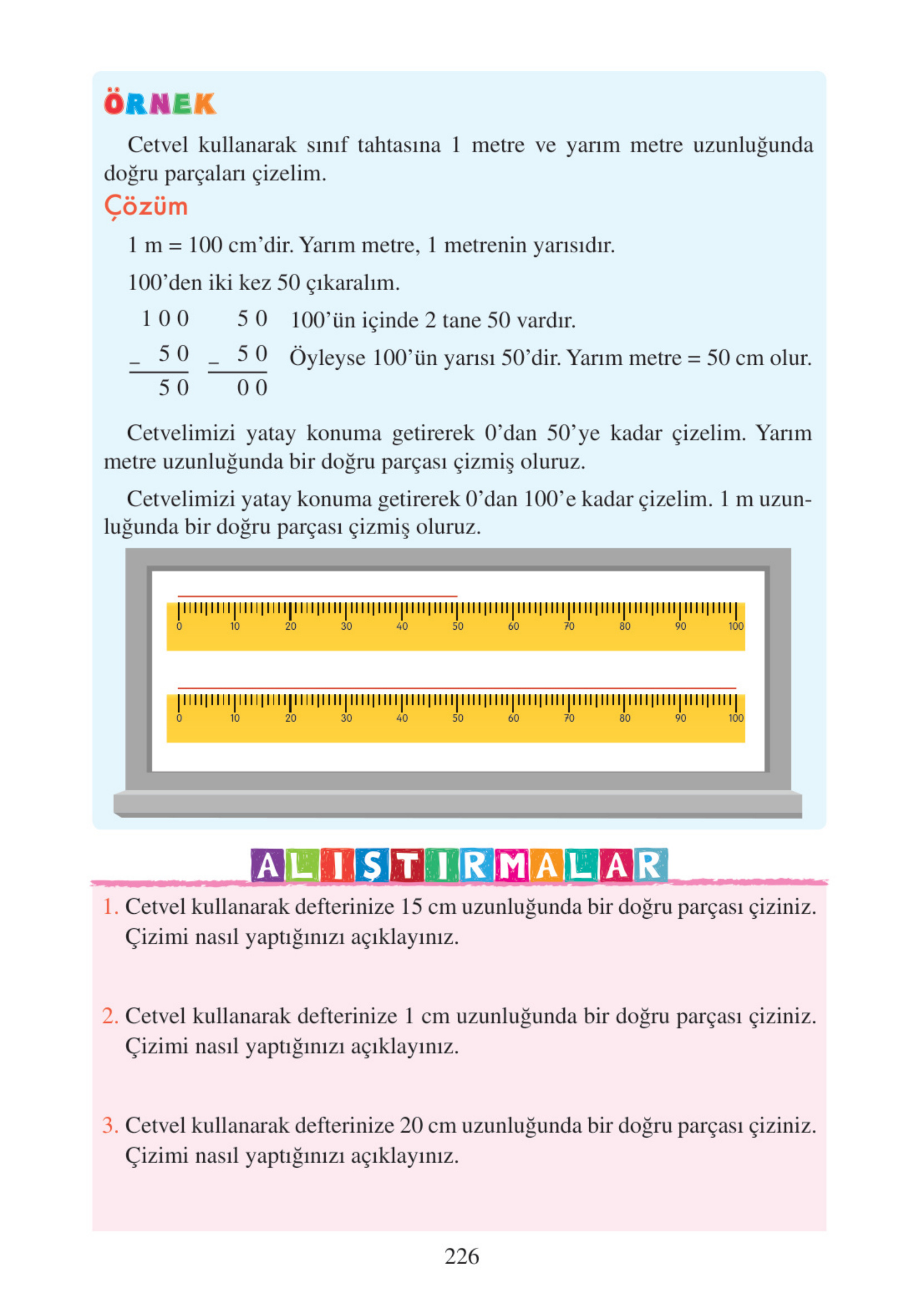 ÖRNEK

Cetvel kullanarak sınıf tahtasına 1 metre ve yarım metre uzunluğunda doğru parçaları çizelim.

Çözüm

1 m = 100 cm'dir. Yarım metre, 1 metrenin yarısıdır.

100'den iki kez 50 çıkaralım.

$\begin{array}{r} 100 \\ -\ 50 \\ \hline 50 \end{array}$ $\begin{array}{r} 50 \\ -\ 50 \\ \hline 00 \end{array}$ 100'ün içinde 2 tane 50 vardır.
Öyleyse 100'ün yarısı 50'dir. Yarım metre = 50 cm olur.

Cetvelimizi yatay konuma getirerek 0'dan 50'ye kadar çizelim. Yarım metre uzunluğunda bir doğru parçası çizmiş oluruz.

Cetvelimizi yatay konuma getirerek 0'dan 100'e kadar çizelim. 1 m uzunluğunda bir doğru parçası çizmiş oluruz.

0 10 20 30 40 50 60 70 80 90 100

0 10 20 30 40 50 60 70 80 90 100

ALIŞTIRMALAR

1. Cetvel kullanarak defterinize 15 cm uzunluğunda bir doğru parçası çiziniz. Çizimi nasıl yaptığınızı açıklayınız.

2. Cetvel kullanarak defterinize 1 cm uzunluğunda bir doğru parçası çiziniz. Çizimi nasıl yaptığınızı açıklayınız.

3. Cetvel kullanarak defterinize 20 cm uzunluğunda bir doğru parçası çiziniz. Çizimi nasıl yaptığınızı açıklayınız.

226